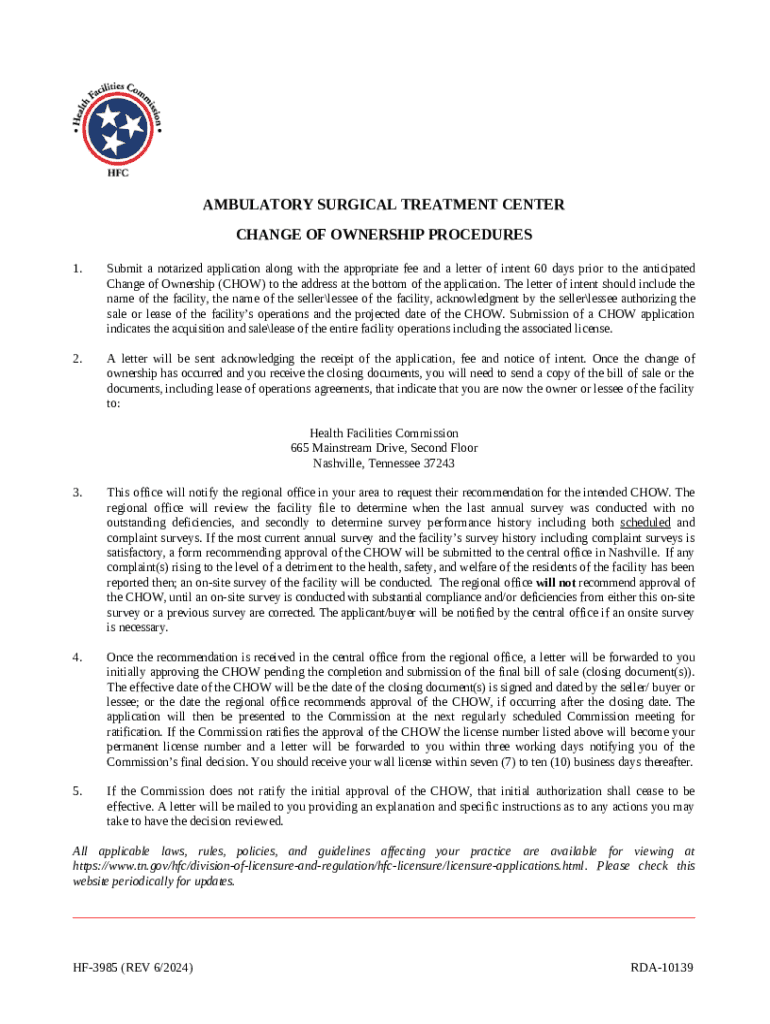 Health Facilities Commission

HFC

AMBULATORY SURGICAL TREATMENT CENTER

CHANGE OF OWNERSHIP PROCEDURES

1. Submit a notarized application along with the appropriate fee and a letter of intent 60 days prior to the anticipated Change of Ownership (CHOW) to the address at the bottom of the application. The letter of intent should include the name of the facility, the name of the seller\lessee of the facility, acknowledgment by the seller\lessee authorizing the sale or lease of the facility's operations and the projected date of the CHOW. Submission of a CHOW application indicates the acquisition and sale\lease of the entire facility operations including the associated license.

2. A letter will be sent acknowledging the receipt of the application, fee and notice of intent. Once the change of ownership has occurred and you receive the closing documents, you will need to send a copy of the bill of sale or the documents, including lease of operations agreements, that indicate that you are now the owner or lessee of the facility to:

Health Facilities Commission
665 Mainstream Drive, Second Floor
Nashville, Tennessee 37243

3. This office will notify the regional office in your area to request their recommendation for the intended CHOW. The regional office will review the facility file to determine when the last annual survey was conducted with no outstanding deficiencies, and secondly to determine survey performance history including both scheduled and complaint surveys. If the most current annual survey and the facility's survey history including complaint surveys is satisfactory, a form recommending approval of the CHOW will be submitted to the central office in Nashville. If any complaint(s) rising to the level of a detriment to the health, safety, and welfare of the residents of the facility has been reported then; an on-site survey of the facility will be conducted. The regional office will not recommend approval of the CHOW, until an on-site survey is conducted with substantial compliance and/or deficiencies from either this on-site survey or a previous survey are corrected. The applicant/buyer will be notified by the central office if an onsite survey is necessary.

4. Once the recommendation is received in the central office from the regional office, a letter will be forwarded to you initially approving the CHOW pending the completion and submission of the final bill of sale (closing document(s)). The effective date of the CHOW will be the date of the closing document(s) is signed and dated by the seller/ buyer or lessee; or the date the regional office recommends approval of the CHOW, if occurring after the closing date. The application will then be presented to the Commission at the next regularly scheduled Commission meeting for ratification. If the Commission ratifies the approval of the CHOW the license number listed above will become your permanent license number and a letter will be forwarded to you within three working days notifying you of the Commission's final decision. You should receive your wall license within seven (7) to ten (10) business days thereafter.

5. If the Commission does not ratify the initial approval of the CHOW, that initial authorization shall cease to be effective. A letter will be mailed to you providing an explanation and specific instructions as to any actions you may take to have the decision reviewed.

All applicable laws, rules, policies, and guidelines affecting your practice are available for viewing at https://www.tn.gov/hfc/division-of-licensure-and-regulation/hfc-licensure/licensure-applications.html. Please check this website periodically for updates.

HF-3985 (REV 6/2024)

RDA-10139